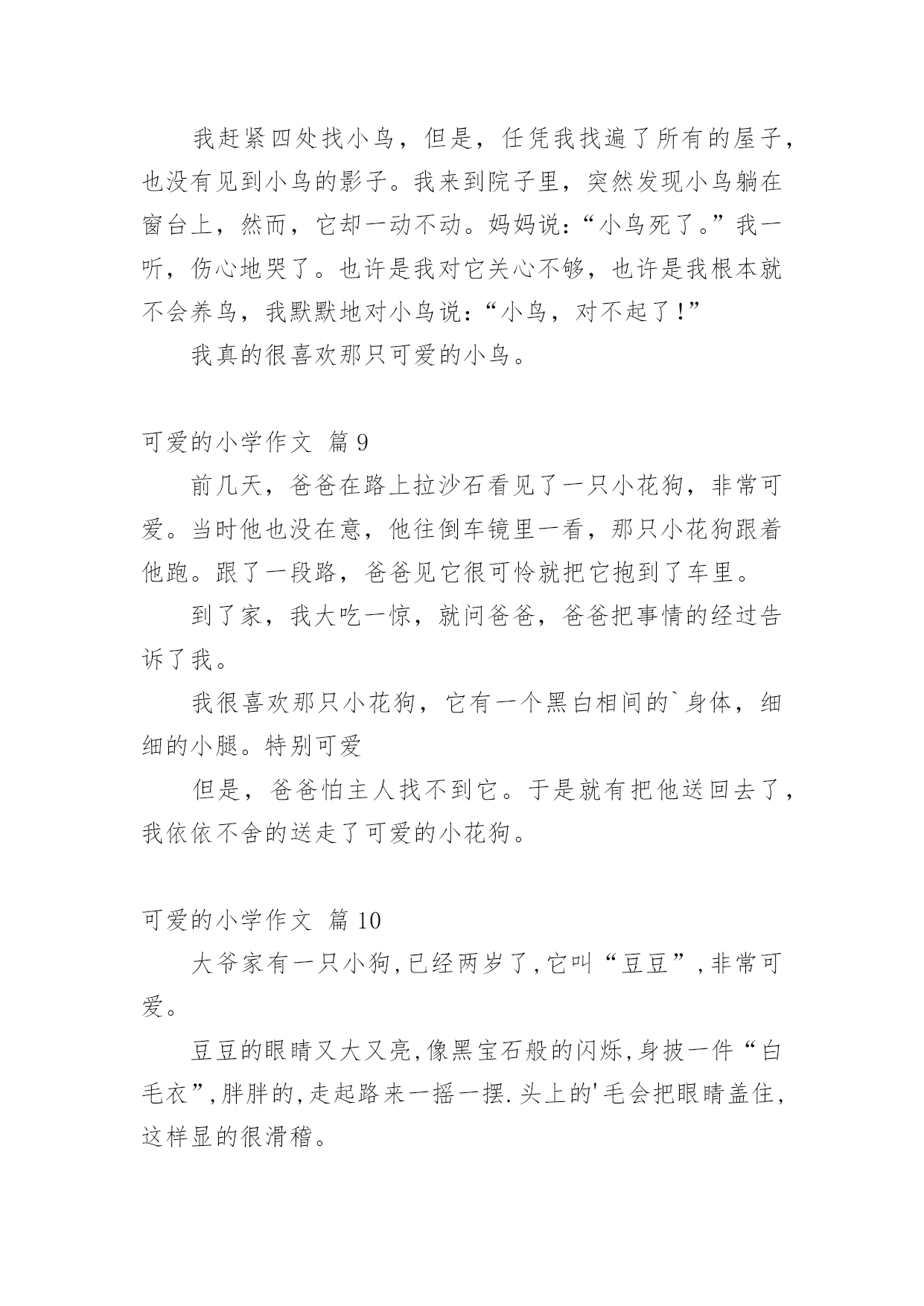 我赶紧四处找小鸟，但是，任凭我找遍了所有的屋子，也没有见到小鸟的影子。我来到院子里，突然发现小鸟躺在窗台上，然而，它却一动不动。妈妈说：“小鸟死了。”我一听，伤心地哭了。也许是我对它关心不够，也许是我根本就不会养鸟，我默默地对小鸟说：“小鸟，对不起了！”

我真的很喜欢那只可爱的小鸟。

可爱的小学作文 篇9

前几天，爸爸在路上拉沙石看见了一只小花狗，非常可爱。当时他也没在意，他往倒车镜里一看，那只小花狗跟着他跑。跟了一段路，爸爸见它很可怜就把它抱到了车里。

到了家，我大吃一惊，就问爸爸，爸爸把事情的经过告诉了我。

我很喜欢那只小花狗，它有一个黑白相间的`身体，细细的小腿。特别可爱

但是，爸爸怕主人找不到它。于是就有把他送回去了，我依依不舍的送走了可爱的小花狗。

可爱的小学作文 篇10

大爷家有一只小狗,已经两岁了,它叫“豆豆”,非常可爱。

豆豆的眼睛又大又亮,像黑宝石般的闪烁,身披一件“白毛衣”,胖胖的,走起路来一摇一摆.头上的'毛会把眼睛盖住,这样显的很滑稽。